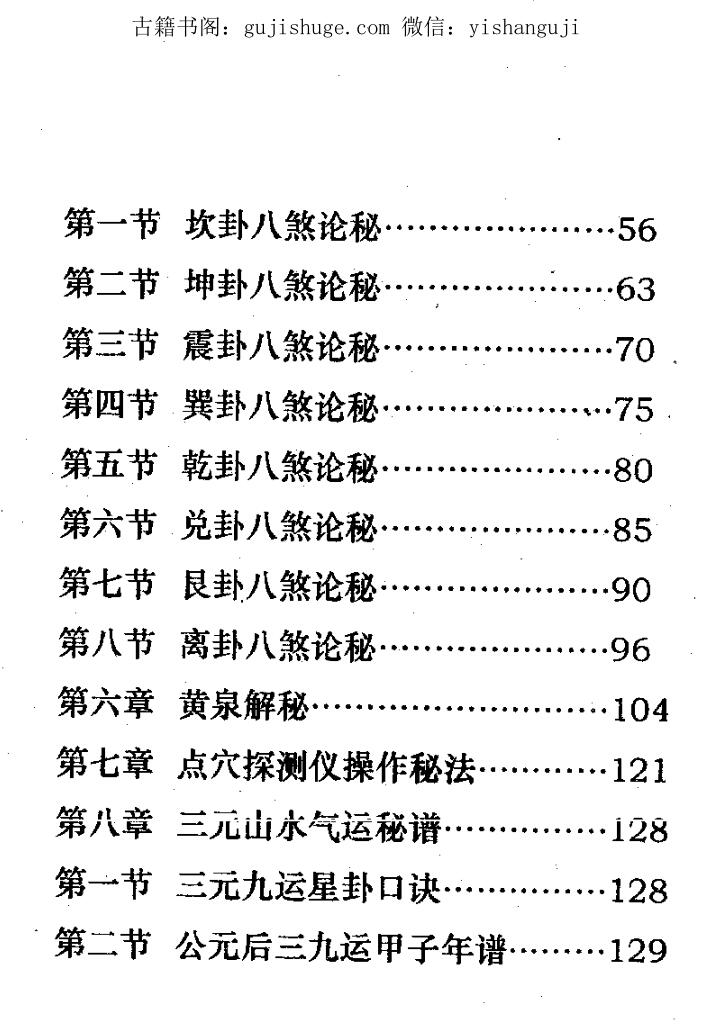 古籍书阁：gujishuge.com 微信：yishanguji

第一节 坎卦八煞论秘 56
第二节 坤卦八煞论秘 63
第三节 震卦八煞论秘 70
第四节 巽卦八煞论秘 75
第五节 乾卦八煞论秘 80
第六节 兑卦八煞论秘 85
第七节 艮卦八煞论秘 90
第八节 离卦八煞论秘 96
第六章 黄泉解秘 104
第七章 点穴探测仪操作秘法 121
第八章 三元山水气运秘谱 128
第一节 三元九运星卦口诀 128
第二节 公元后三九运甲子年谱 129